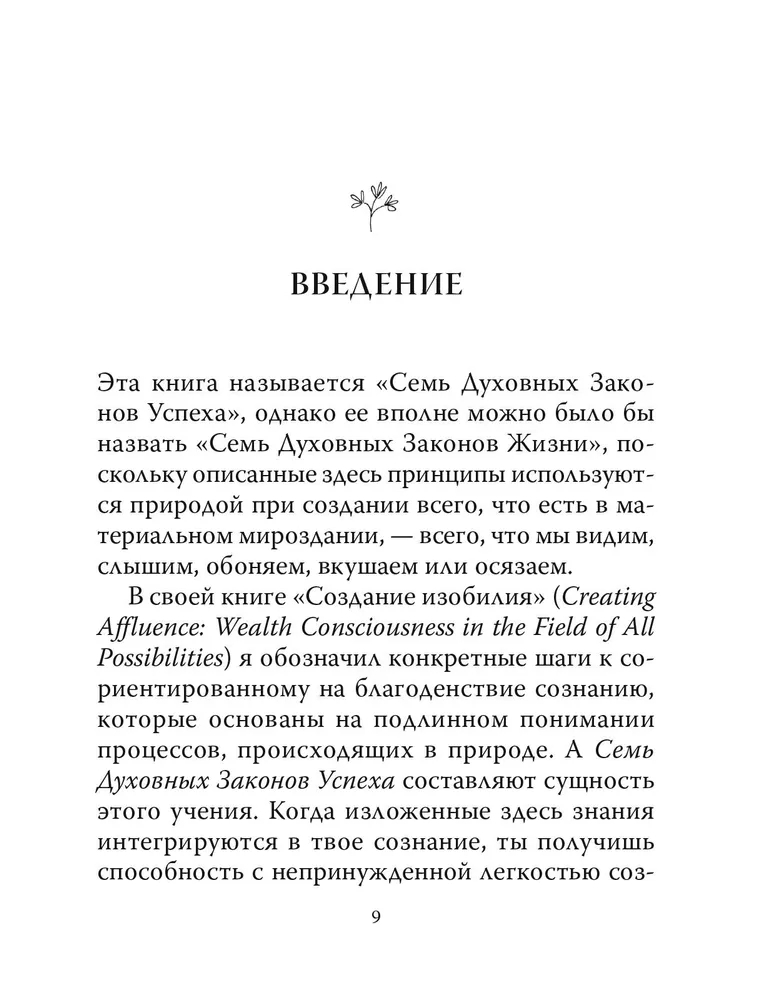 ВВЕДЕНИЕ

Эта книга называется «Семь Духовных Законов Успеха», однако ее вполне можно было бы назвать «Семь Духовных Законов Жизни», поскольку описанные здесь принципы используются природой при создании всего, что есть в материальном мироздании, — всего, что мы видим, слышим, обоняем, вкушаем или осязаем.

В своей книге «Создание изобилия» (Creating Affluence: Wealth Consciousness in the Field of All Possibilities) я обозначил конкретные шаги к сориентированному на благоденствие сознанию, которые основаны на подлинном понимании процессов, происходящих в природе. А Семь Духовных Законов Успеха составляют сущность этого учения. Когда изложенные здесь знания интегрируются в твое сознание, ты получишь способность с непринужденной легкостью соз-

9